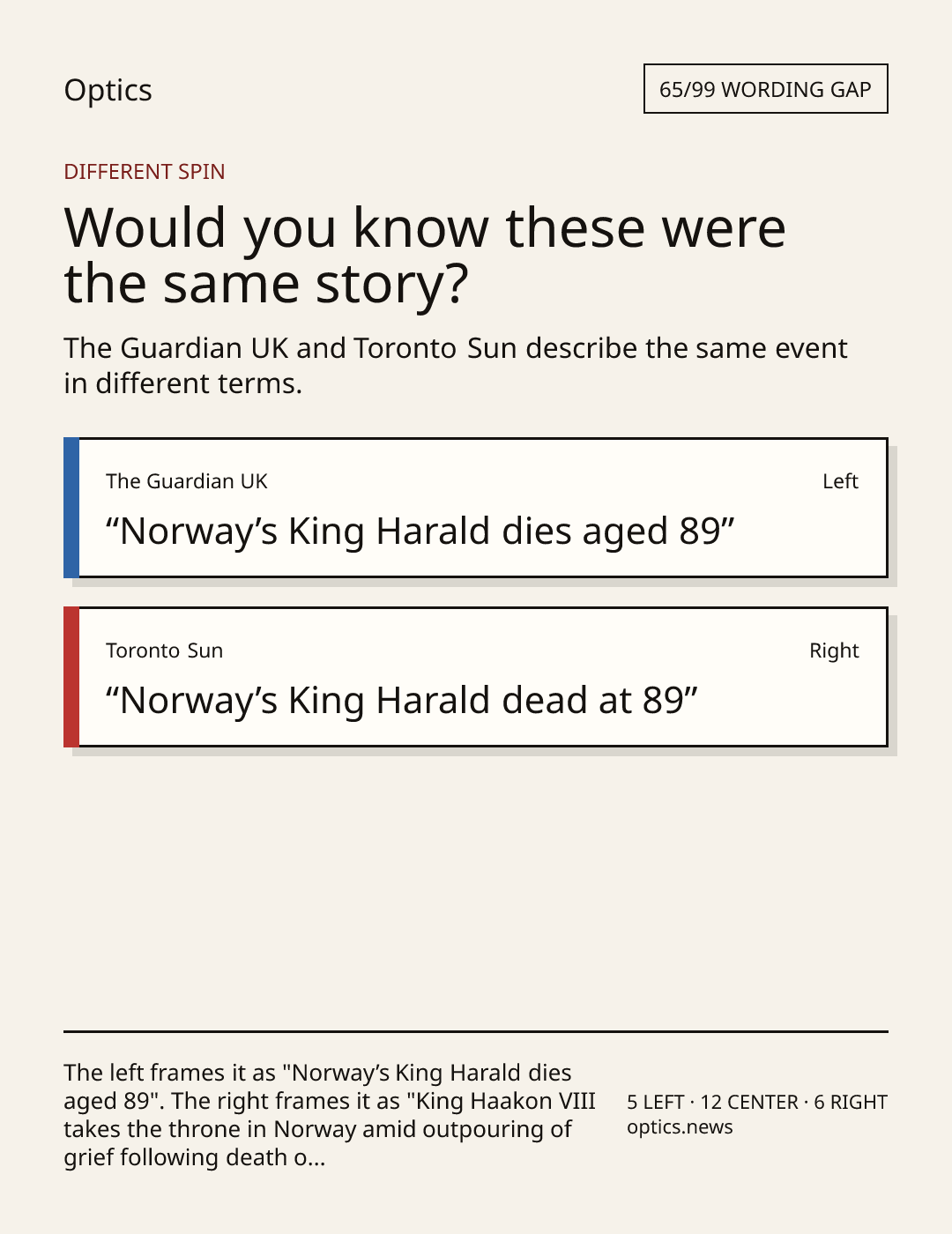 Optics

65/99 WORDING GAP

DIFFERENT SPIN

Would you know these were the same story?

The Guardian UK and Toronto Sun describe the same event in different terms.

The Guardian UK

Left

“Norway’s King Harald dies aged 89”

Toronto Sun

Right

“Norway’s King Harald dead at 89”

The left frames it as "Norway’s King Harald dies aged 89". The right frames it as "King Haakon VIII takes the throne in Norway amid outpouring of grief following death o...

5 LEFT · 12 CENTER · 6 RIGHT
optics.news